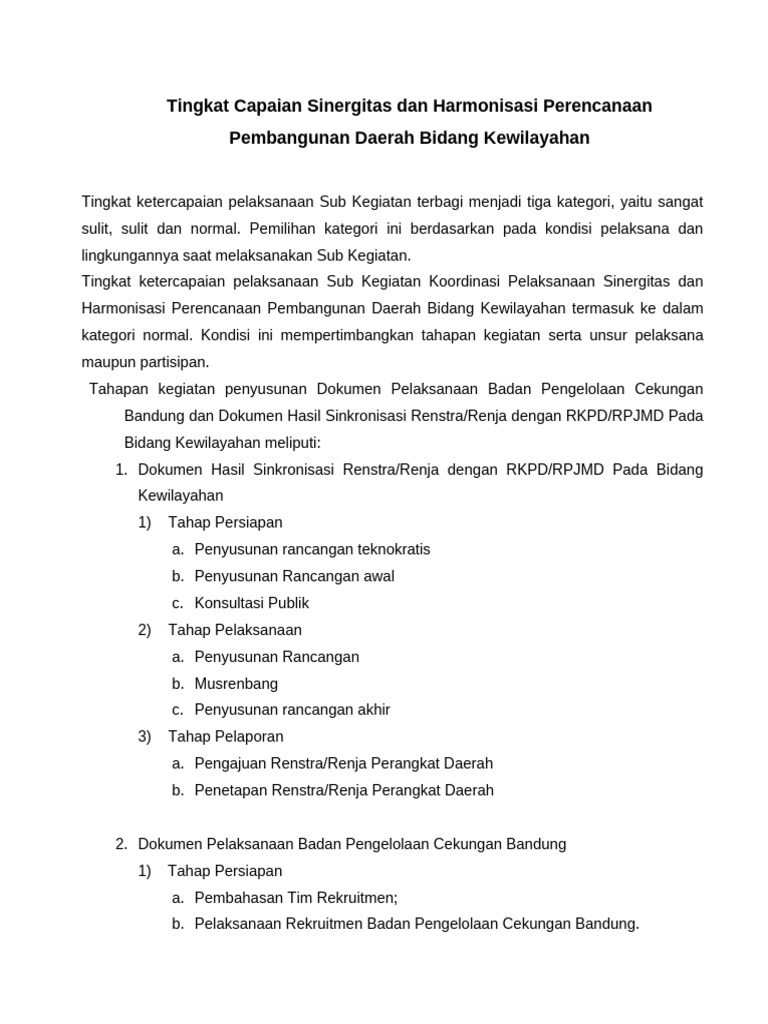 Tingkat Capaian Sinergitas dan Harmonisasi Perencanaan Pembangunan Daerah Bidang Kewilayahan

Tingkat ketercapaian pelaksanaan Sub Kegiatan terbagi menjadi tiga kategori, yaitu sangat sulit, sulit dan normal. Pemilihan kategori ini berdasarkan pada kondisi pelaksana dan lingkungannya saat melaksanakan Sub Kegiatan.

Tingkat ketercapaian pelaksanaan Sub Kegiatan Koordinasi Pelaksanaan Sinergitas dan Harmonisasi Perencanaan Pembangunan Daerah Bidang Kewilayahan termasuk ke dalam kategori normal. Kondisi ini mempertimbangkan tahapan kegiatan serta unsur pelaksana maupun partisipan.

Tahapan kegiatan penyusunan Dokumen Pelaksanaan Badan Pengelolaan Cekungan Bandung dan Dokumen Hasil Sinkronisasi Renstra/Renja dengan RKPD/RPJMD Pada Bidang Kewilayahan meliputi:

1. Dokumen Hasil Sinkronisasi Renstra/Renja dengan RKPD/RPJMD Pada Bidang Kewilayahan
1) Tahap Persiapan
a. Penyusunan rancangan teknokratis
b. Penyusunan Rancangan awal
c. Konsultasi Publik
2) Tahap Pelaksanaan
a. Penyusunan Rancangan
b. Musrenbang
c. Penyusunan rancangan akhir
3) Tahap Pelaporan
a. Pengajuan Renstra/Renja Perangkat Daerah
b. Penetapan Renstra/Renja Perangkat Daerah

2. Dokumen Pelaksanaan Badan Pengelolaan Cekungan Bandung
1) Tahap Persiapan
a. Pembahasan Tim Rekruitmen;
b. Pelaksanaan Rekruitmen Badan Pengelolaan Cekungan Bandung.